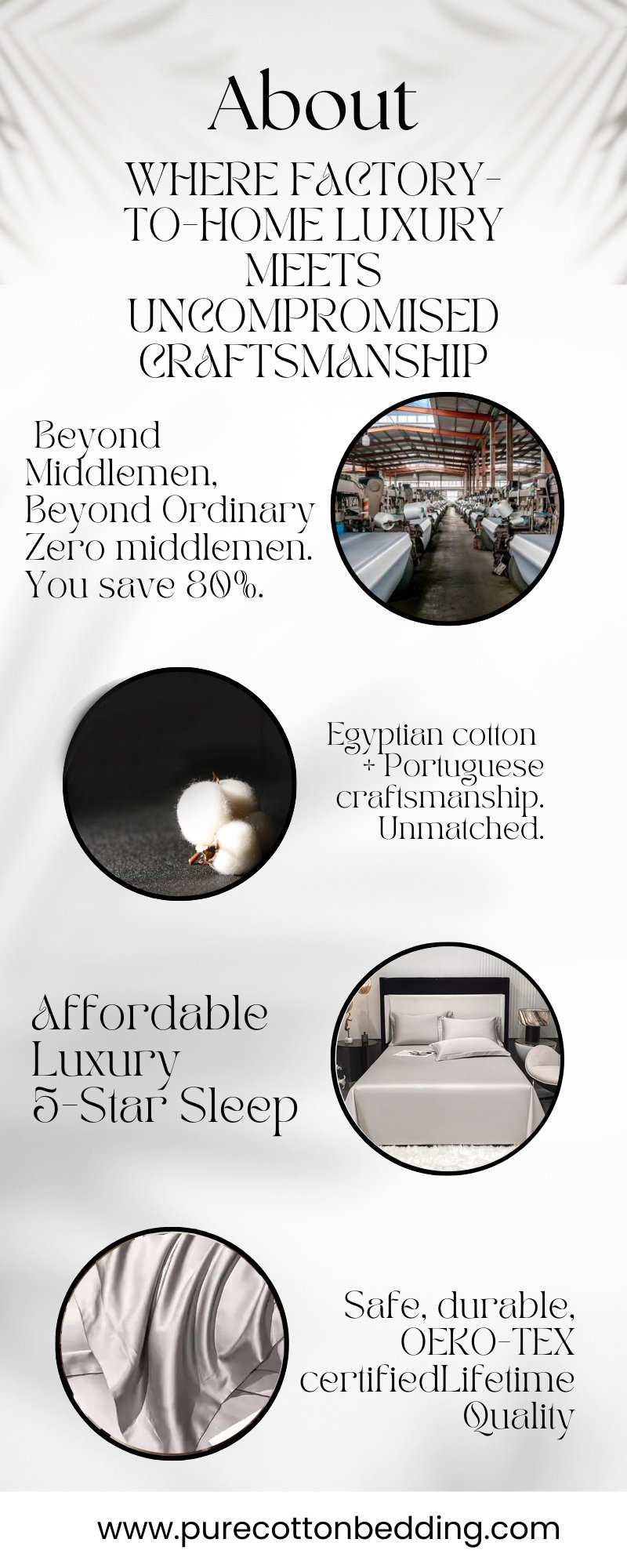 About

WHERE FACTORY-TO-HOME LUXURY MEETS UNCOMPROMISED CRAFTSMANSHIP

Beyond Middlemen, Beyond Ordinary Zero middlemen. You save 80%.

Egyptian cotton + Portuguese craftsmanship. Unmatched.

Affordable Luxury 5-Star Sleep

Safe, durable, OEKO-TEX certifiedLifetime Quality

www.purecottonbedding.com